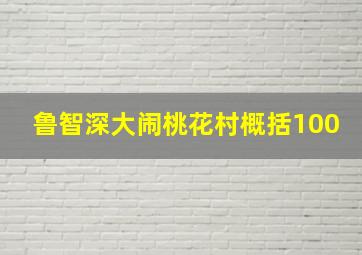 鲁智深大闹桃花村概括100